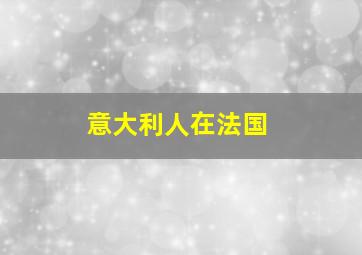 意大利人在法国